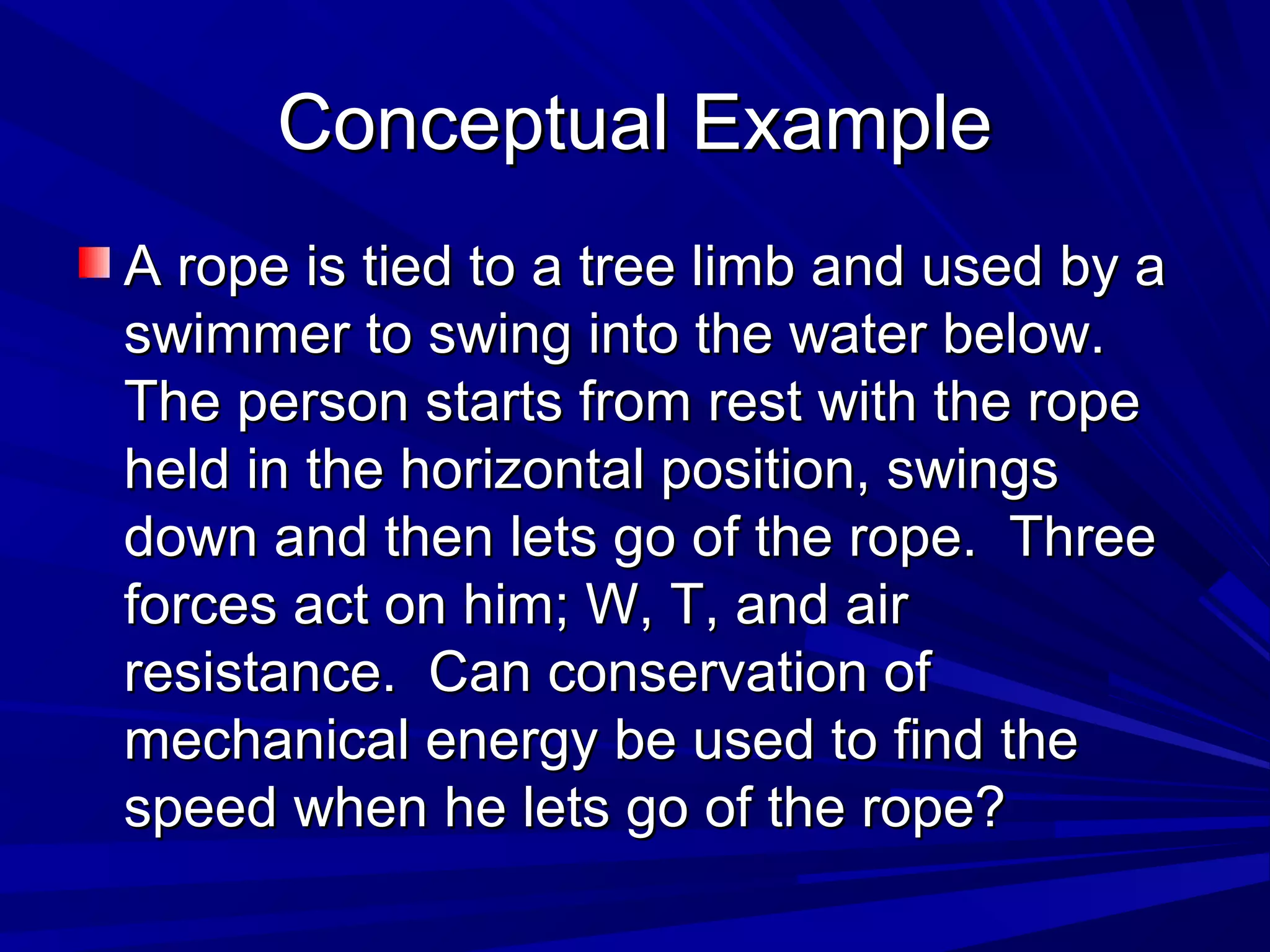 Conceptual Example

A rope is tied to a tree limb and used by a swimmer to swing into the water below. The person starts from rest with the rope held in the horizontal position, swings down and then lets go of the rope. Three forces act on him; W, T, and air resistance. Can conservation of mechanical energy be used to find the speed when he lets go of the rope?